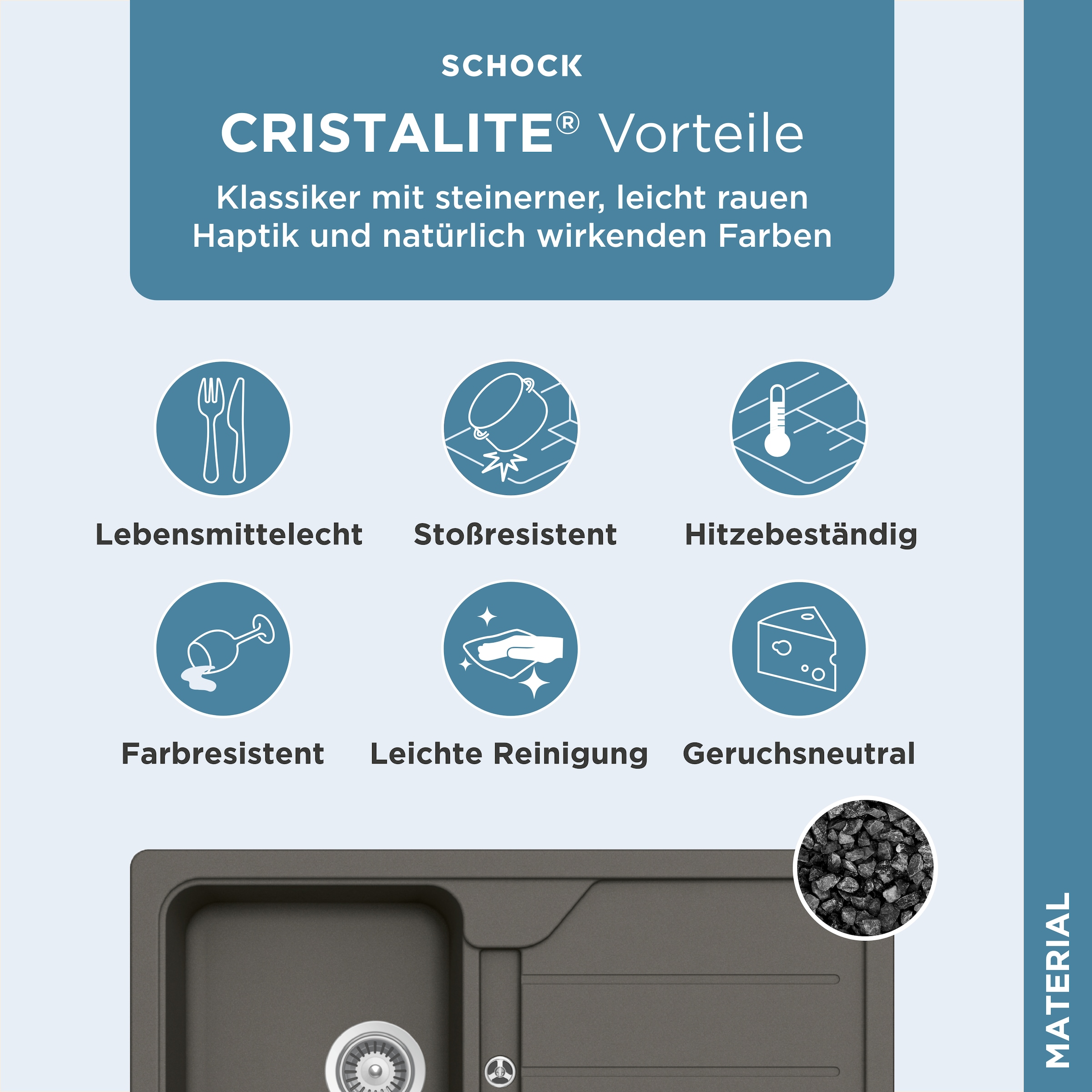 SCHOCK

CRISTALITE® Vorteile

Klassiker mit steinerner, leicht rauen Haptik und natürlich wirkenden Farben

Lebensmittelecht

Stoßresistent

Hitzebeständig

Farbresistent

Leichte Reinigung

Geruchsneutral

MATERIAL